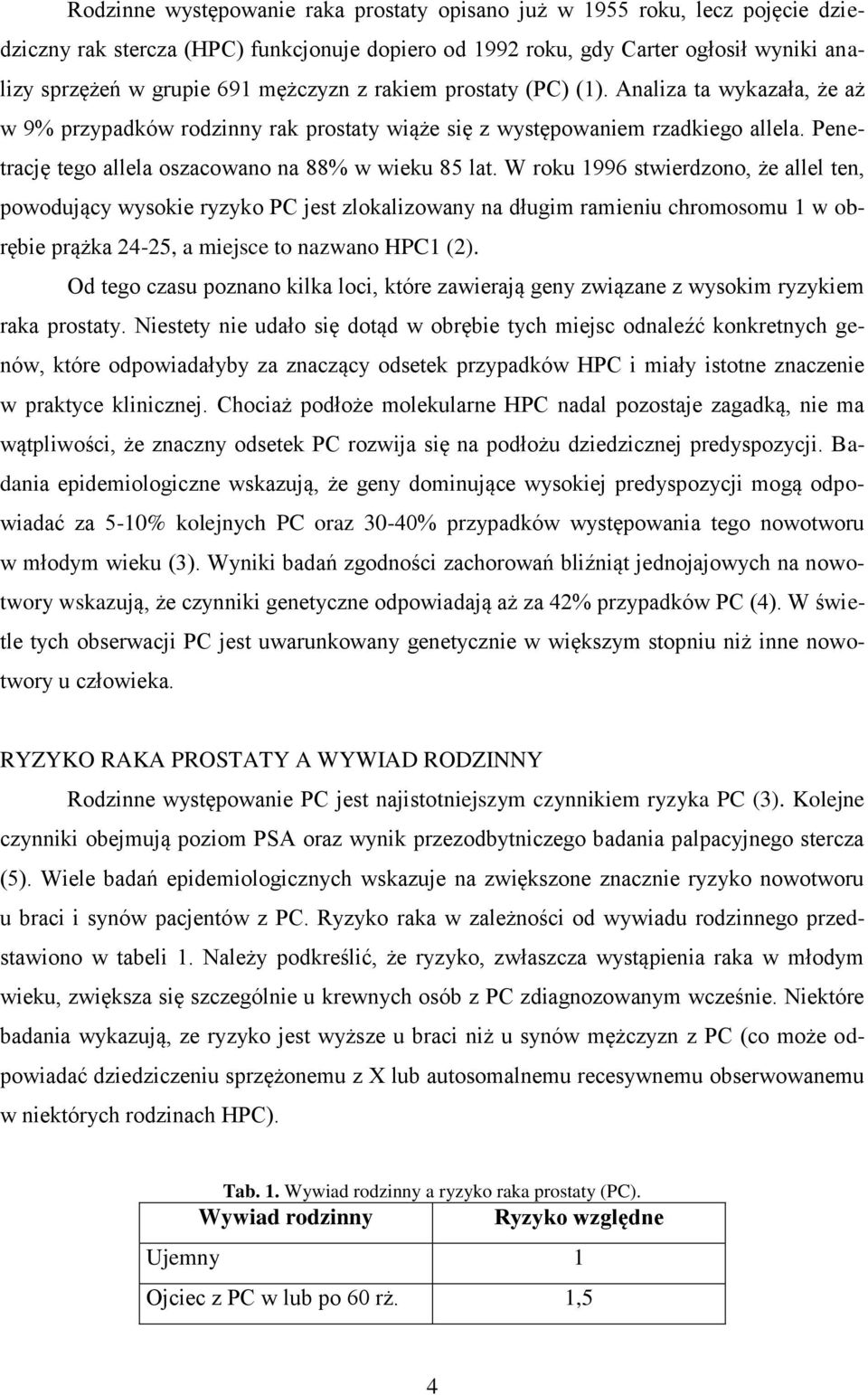 Rodzinne występowanie raka prostaty opisano już w 1955 roku, lecz pojęcie dziedziczny rak stercza (HPC) funkcjonuje dopiero od 1992 roku, gdy Carter ogłosił wyniki analizy sprzężeń w grupie 691 mężczyzn z rakiem prostaty (PC) (1). Analiza ta wykazała, że aż w 9% przypadków rodzinny rak prostaty wiąże się z występowaniem rzadkiego allela. Penetrację tego allela oszacowano na 88% w wieku 85 lat. W roku 1996 stwierdzono, że allel ten, powodujący wysokie ryzyko PC jest zlokalizowany na długim ramieniu chromosomu 1 w obrębie prążka 24-25, a miejsce to nazwano HPC1 (2).

Od tego czasu poznano kilka loci, które zawierają geny związane z wysokim ryzykiem raka prostaty. Niestety nie udało się dotąd w obrębie tych miejsc odnaleźć konkretnych genów, które odpowiadałyby za znaczący odsetek przypadków HPC i miały istotne znaczenie w praktyce klinicznej. Chociaż podłoże molekularne HPC nadal pozostaje zagadką, nie ma wątpliwości, że znaczny odsetek PC rozwija się na podłożu dziedzicznej predyspozycji. Badania epidemiologiczne wskazują, że geny dominujące wysokiej predyspozycji mogą odpowiadać za 5-10% kolejnych PC oraz 30-40% przypadków występowania tego nowotworu w młodym wieku (3). Wyniki badań zgodności zachorowań bliźniąt jednojajowych na nowotwory wskazują, że czynniki genetyczne odpowiadają aż za 42% przypadków PC (4). W świetle tych obserwacji PC jest uwarunkowany genetycznie w większym stopniu niż inne nowotwory u człowieka.

RYZYKO RAKA PROSTATY A WYWIAD RODZINNY

Rodzinne występowanie PC jest najistotniejszym czynnikiem ryzyka PC (3). Kolejne czynniki obejmują poziom PSA oraz wynik przezodbytniczego badania palpacyjnego stercza (5). Wiele badań epidemiologicznych wskazuje na zwiększone znacznie ryzyko nowotworu u braci i synów pacjentów z PC. Ryzyko raka w zależności od wywiadu rodzinnego przedstawiono w tabeli 1. Należy podkreślić, że ryzyko, zwłaszcza wystąpienia raka w młodym wieku, zwiększa się szczególnie u krewnych osób z PC zdiagnozowanym wcześnie. Niektóre badania wykazują, ze ryzyko jest wyższe u braci niż u synów mężczyzn z PC (co może odpowiadać dziedziczeniu sprzężonemu z X lub autosomalnemu recesywnemu obserwowanemu w niektórych rodzinach HPC).

Tab. 1. Wywiad rodzinny a ryzyko raka prostaty (PC).

| Wywiad rodzinny | Ryzyko względne |
|---|---|
| Ujemny | 1 |
| Ojciec z PC w lub po 60 rż. | 1,5 |

4